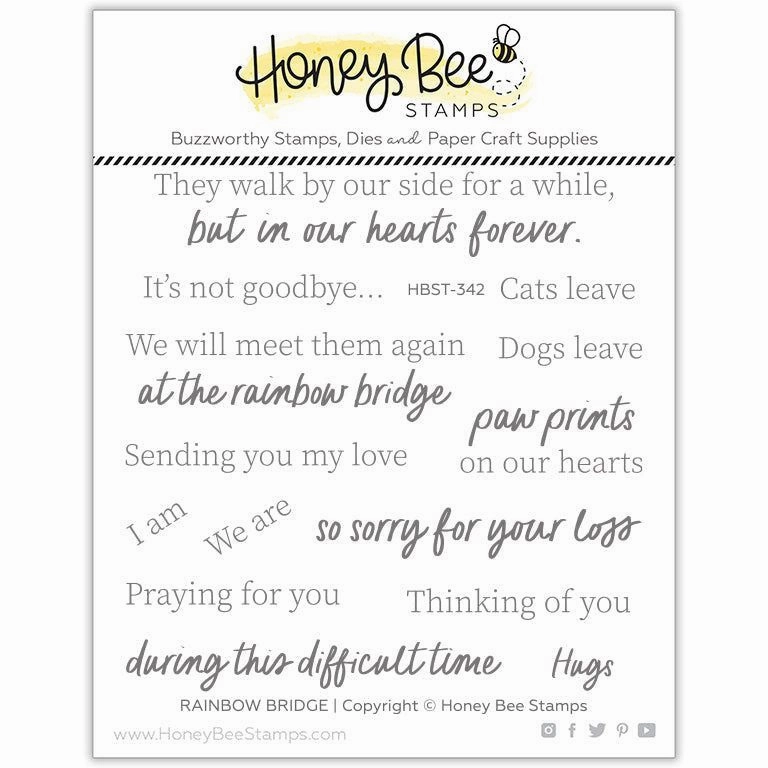 Honey Bee
STAMPS

Buzzworthy Stamps, Dies and Paper Craft Supplies

They walk by our side for a while,
but in our hearts forever.

It's not goodbye... HBST-342 Cats leave

We will meet them again Dogs leave

at the rainbow bridge

paw prints

Sending you my love on our hearts

I am We are so sorry for your loss

Praying for you Thinking of you

during this difficult time Hugs

RAINBOW BRIDGE | Copyright © Honey Bee Stamps

www.HoneyBeeStamps.com